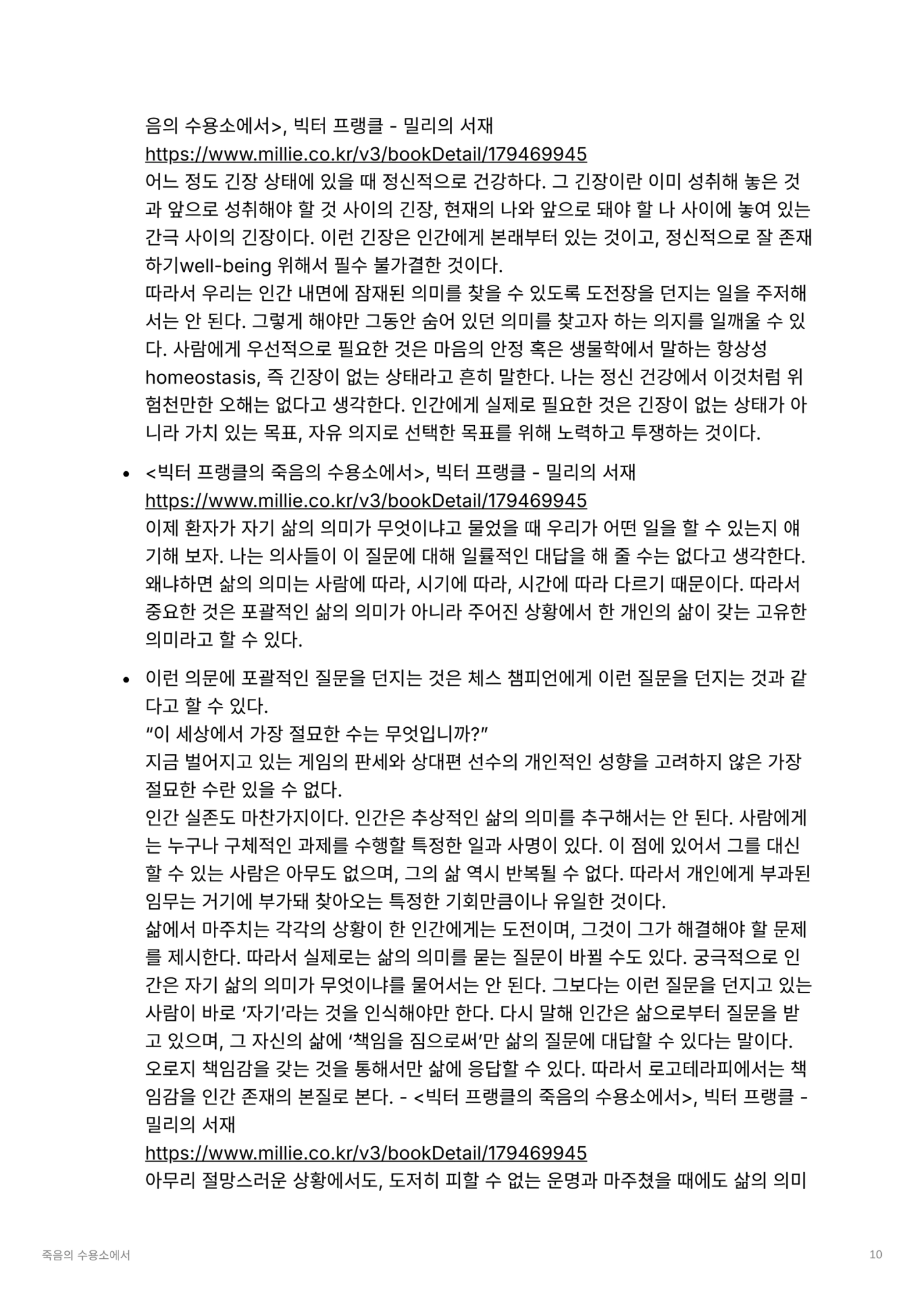 음의 수용소에서>, 빅터 프랭클 - 밀리의 서재
https://www.millie.co.kr/v3/bookDetail/179469945
어느 정도 긴장 상태에 있을 때 정신적으로 건강하다. 그 긴장이란 이미 성취해 놓은 것과 앞으로 성취해야 할 것 사이의 긴장, 현재의 나와 앞으로 돼야 할 나 사이에 놓여 있는 간극 사이의 긴장이다. 이런 긴장은 인간에게 본래부터 있는 것이고, 정신적으로 잘 존재하기well-being 위해서 필수 불가결한 것이다.
따라서 우리는 인간 내면에 잠재된 의미를 찾을 수 있도록 도전장을 던지는 일을 주저해서는 안 된다. 그렇게 해야만 그동안 숨어 있던 의미를 찾고자 하는 의지를 일깨울 수 있다. 사람에게 우선적으로 필요한 것은 마음의 안정 혹은 생물학에서 말하는 항상성 homeostasis, 즉 긴장이 없는 상태라고 흔히 말한다. 나는 정신 건강에서 이것처럼 위험천만한 오해는 없다고 생각한다. 인간에게 실제로 필요한 것은 긴장이 없는 상태가 아니라 가치 있는 목표, 자유 의지로 선택한 목표를 위해 노력하고 투쟁하는 것이다.

• <빅터 프랭클의 죽음의 수용소에서>, 빅터 프랭클 - 밀리의 서재
https://www.millie.co.kr/v3/bookDetail/179469945
이제 환자가 자기 삶의 의미가 무엇이냐고 물었을 때 우리가 어떤 일을 할 수 있는지 얘기해 보자. 나는 의사들이 이 질문에 대해 일률적인 대답을 해 줄 수는 없다고 생각한다. 왜냐하면 삶의 의미는 사람에 따라, 시기에 따라, 시간에 따라 다르기 때문이다. 따라서 중요한 것은 포괄적인 삶의 의미가 아니라 주어진 상황에서 한 개인의 삶이 갖는 고유한 의미라고 할 수 있다.

• 이런 의문에 포괄적인 질문을 던지는 것은 체스 챔피언에게 이런 질문을 던지는 것과 같다고 할 수 있다.
"이 세상에서 가장 절묘한 수는 무엇입니까?"
지금 벌어지고 있는 게임의 판세와 상대편 선수의 개인적인 성향을 고려하지 않은 가장 절묘한 수란 있을 수 없다.
인간 실존도 마찬가지이다. 인간은 추상적인 삶의 의미를 추구해서는 안 된다. 사람에게는 누구나 구체적인 과제를 수행할 특정한 일과 사명이 있다. 이 점에 있어서 그를 대신할 수 있는 사람은 아무도 없으며, 그의 삶 역시 반복될 수 없다. 따라서 개인에게 부과된 임무는 거기에 부가돼 찾아오는 특정한 기회만큼이나 유일한 것이다.
삶에서 마주치는 각각의 상황이 한 인간에게는 도전이며, 그것이 그가 해결해야 할 문제를 제시한다. 따라서 실제로는 삶의 의미를 묻는 질문이 바뀔 수도 있다. 궁극적으로 인간은 자기 삶의 의미가 무엇이냐를 물어서는 안 된다. 그보다는 이런 질문을 던지고 있는 사람이 바로 '자기'라는 것을 인식해야만 한다. 다시 말해 인간은 삶으로부터 질문을 받고 있으며, 그 자신의 삶에 '책임을 짐으로써'만 삶의 질문에 대답할 수 있다는 말이다. 오로지 책임감을 갖는 것을 통해서만 삶에 응답할 수 있다. 따라서 로고테라피에서는 책임감을 인간 존재의 본질로 본다. - <빅터 프랭클의 죽음의 수용소에서>, 빅터 프랭클 - 밀리의 서재
https://www.millie.co.kr/v3/bookDetail/179469945
아무리 절망스러운 상황에서도, 도저히 피할 수 없는 운명과 마주쳤을 때에도 삶의 의미

죽음의 수용소에서 10